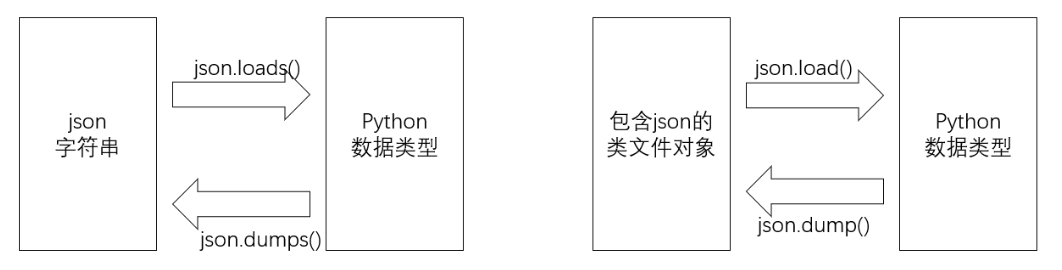 json
字符串

json.loads()

json.dumps()

Python
数据类型

包含json的
类文件对象

json.load()

json.dump()

Python
数据类型